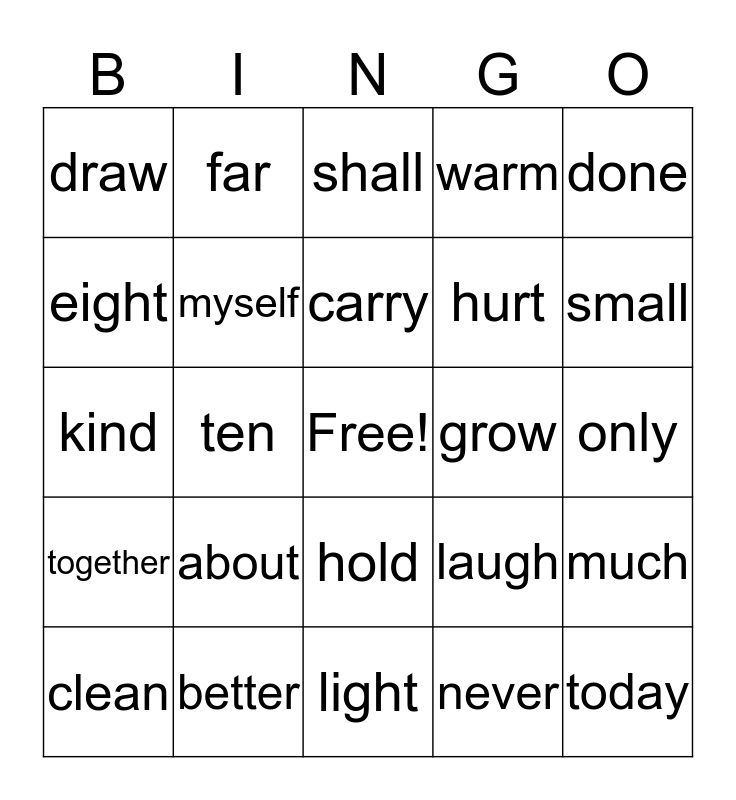 | B | I | N | G | O |
|---|---|---|---|---|
| draw | far | shall | warm | done |
| eight | myself | carry | hurt | small |
| kind | ten | Free! | grow | only |
| together | about | hold | laugh | much |
| clean | better | light | never | today |